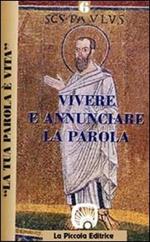 "LA TUA PAROLA È VITA"

6

SCS·PAVLVS

VIVERE
E ANNUNCIARE
LA PAROLA

La Piccola Editrice